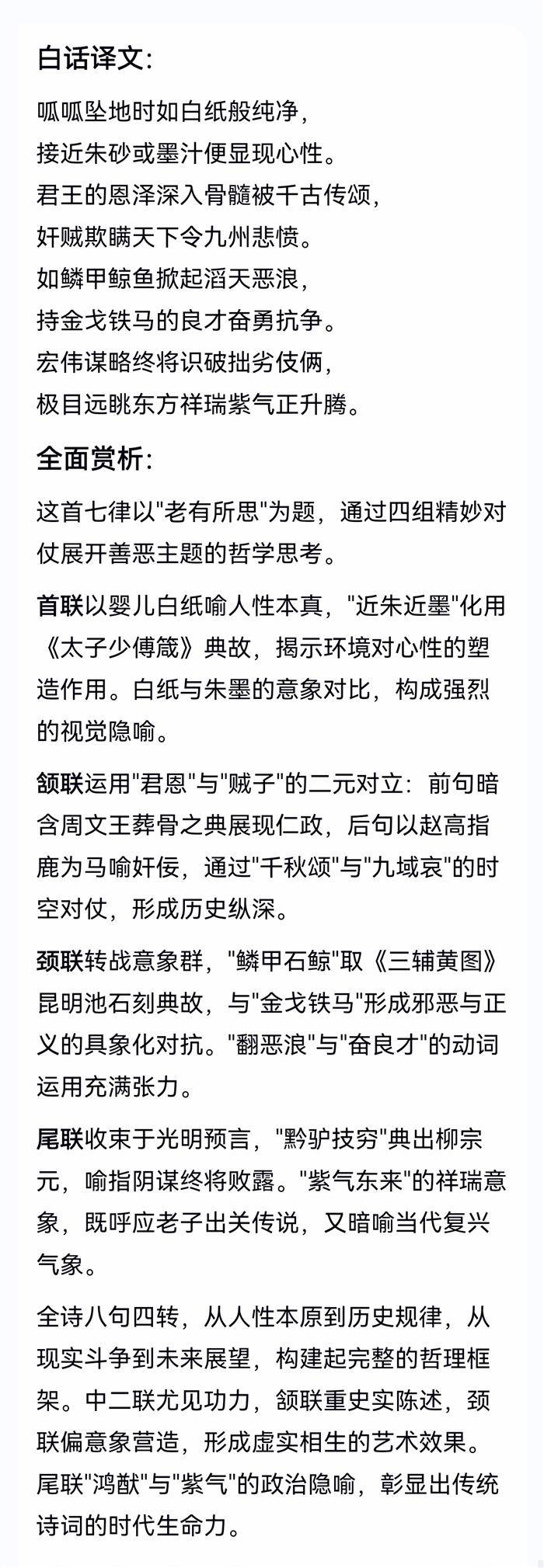 白话译文:

呱呱坠地时如白纸般纯净,
接近朱砂或墨汁便显现心性。
君王的恩泽深入骨髓被千古传颂,
奸贼欺瞒天下令九州悲愤。
如鳞甲鲸鱼掀起滔天恶浪,
持金戈铁马的良才奋勇抗争。
宏伟谋略终将识破拙劣伎俩,
极目远眺东方祥瑞紫气正升腾。

全面赏析:

这首七律以"老有所思"为题,通过四组精妙对仗展开善恶主题的哲学思考。

首联以婴儿白纸喻人性本真,"近朱近墨"化用《太子少傅箴》典故,揭示环境对心性的塑造作用。白纸与朱墨的意象对比,构成强烈的视觉隐喻。

颔联运用"君恩"与"贼子"的二元对立:前句暗含周文王葬骨之典展现仁政,后句以赵高指鹿为马喻奸佞,通过"千秋颂"与"九域哀"的时空对仗,形成历史纵深。

颈联转战意象群,"鳞甲石鲸"取《三辅黄图》昆明池石刻典故,与"金戈铁马"形成邪恶与正义的具象化对抗。"翻恶浪"与"奋良才"的动词运用充满张力。

尾联收束于光明预言,"黔驴技穷"典出柳宗元,喻指阴谋终将败露。"紫气东来"的祥瑞意象,既呼应老子出关传说,又暗喻当代复兴气象。

全诗八句四转,从人性本原到历史规律,从现实斗争到未来展望,构建起完整的哲理框架。中二联尤见功力,颔联重史实陈述,颈联偏意象营造,形成虚实相生的艺术效果。尾联"鸿猷"与"紫气"的政治隐喻,彰显出传统诗词的时代生命力。